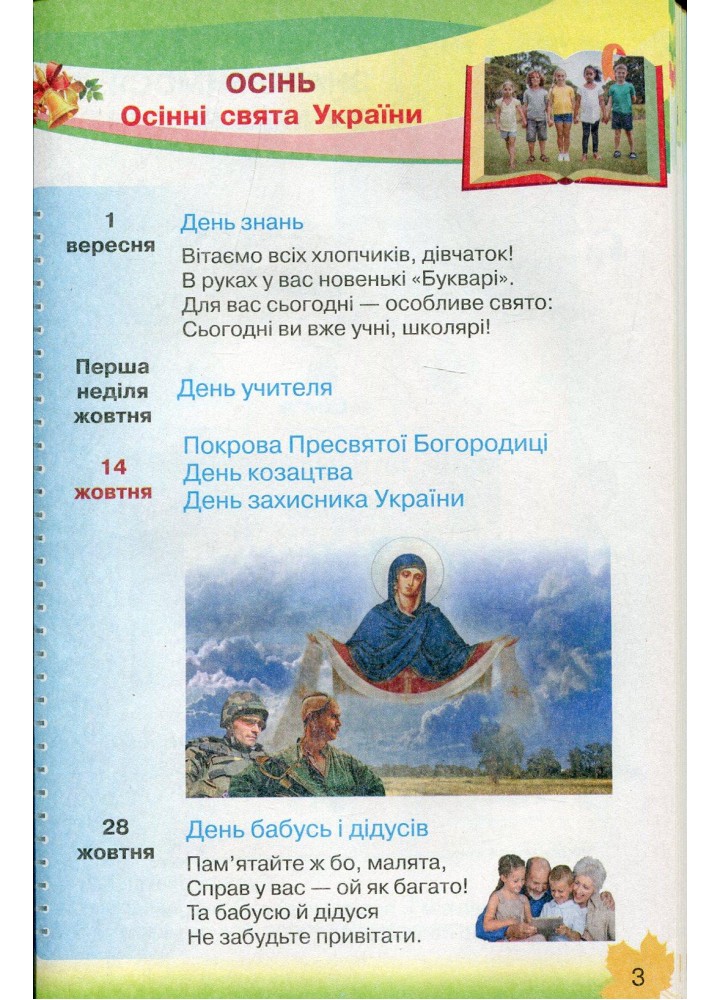 ОСІНЬ
Осінні свята України

1 вересня

День знань

Вітаємо всіх хлопчиків, дівчаток!
В руках у вас новенькі «Букварі».
Для вас сьогодні — особливе свято:
Сьогодні ви вже учні, школярі!

Перша неділя жовтня

День учителя

14 жовтня

Покрова Пресвятої Богородиці
День козацтва
День захисника України

28 жовтня

День бабусь і дідусів

Пам'ятайте ж бо, малята,
Справ у вас — ой як багато!
Та бабусю й дідуся
Не забудьте привітати.

3